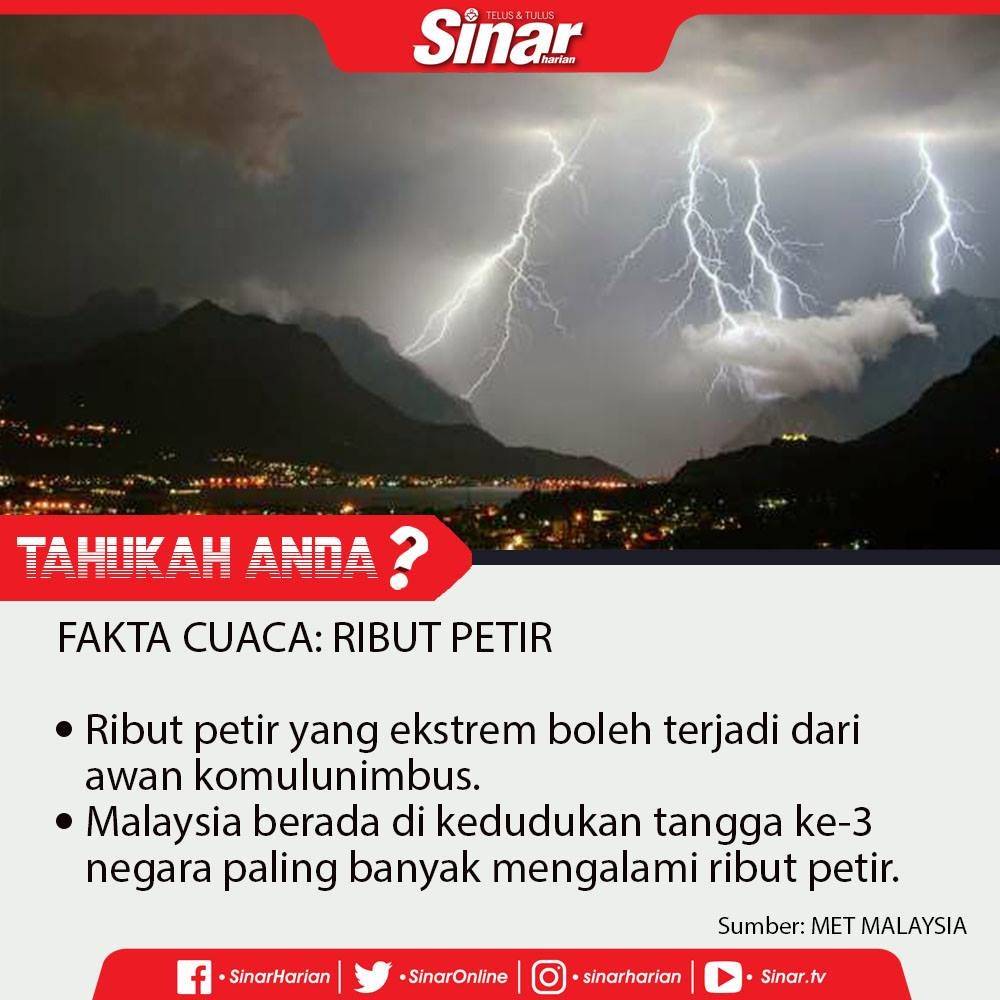 TELUS & TULUS
Sinar harian

TAHUKAH ANDA ?

FAKTA CUACA: RIBUT PETIR

• Ribut petir yang ekstrem boleh terjadi dari awan komulunimbus.
• Malaysia berada di kedudukan tangga ke-3 negara paling banyak mengalami ribut petir.

Sumber: MET MALAYSIA

• SinarHarian | • SinarOnline | • sinarharian | • Sinar.tv